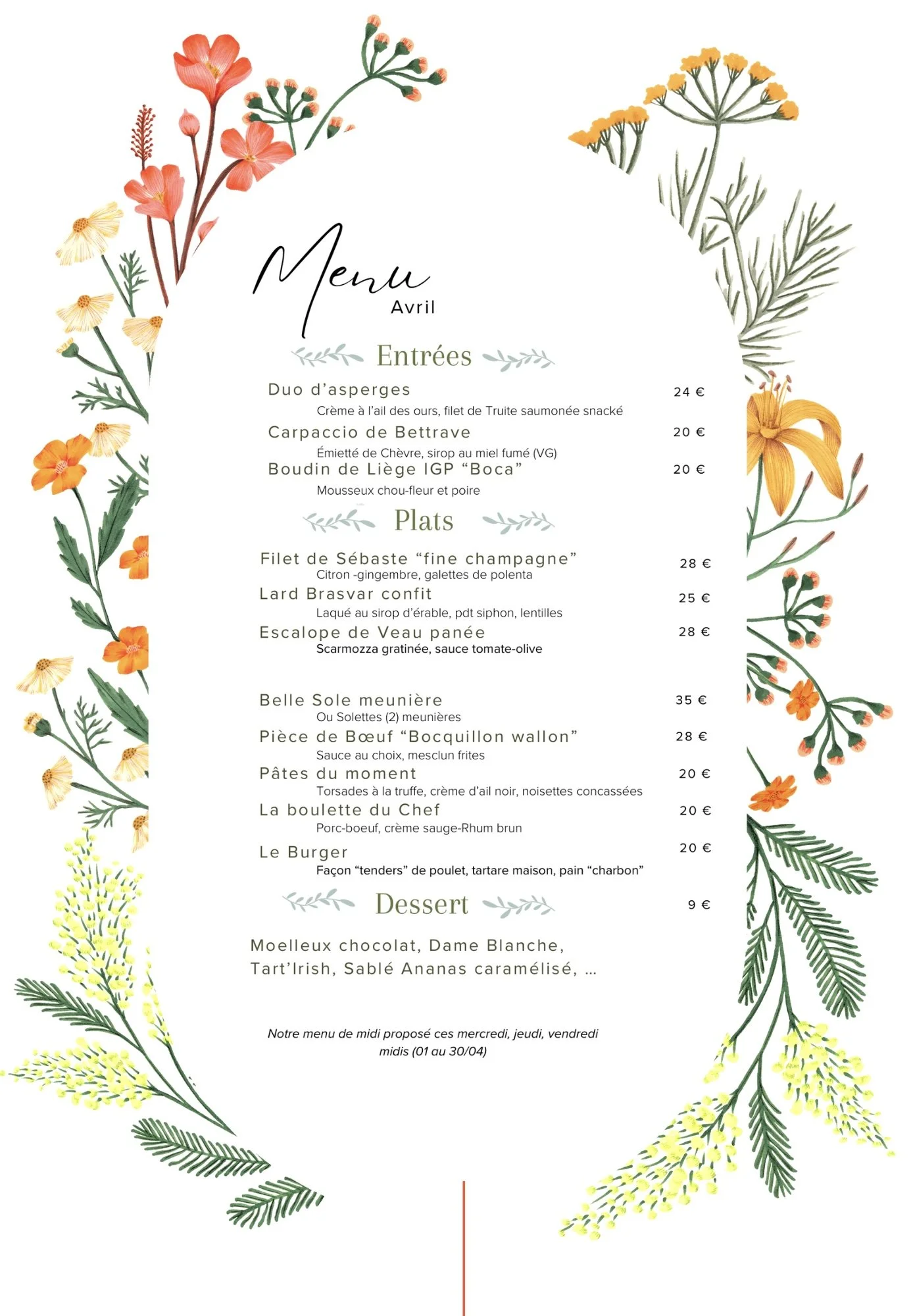 Menu
Avril

Entrées

Duo d'asperges 24 €
Crème à l'ail des ours, filet de Truite saumonée snacké

Carpaccio de Bettrave 20 €
Émietté de Chèvre, sirop au miel fumé (VG)

Boudin de Liège IGP "Boca" 20 €
Mousseux chou-fleur et poire

Plats

Filet de Sébaste "fine champagne" 28 €
Citron -gingembre, galettes de polenta

Lard Brasvar confit 25 €
Laqué au sirop d'érable, pdt siphon, lentilles

Escalope de Veau panée 28 €
Scarmozza gratinée, sauce tomate-olive

Belle Sole meunière 35 €
Ou Solettes (2) meunières

Pièce de Bœuf "Bocquillon wallon" 28 €
Sauce au choix, mesclun frites

Pâtes du moment 20 €
Torsades à la truffe, crème d'ail noir, noisettes concassées

La boulette du Chef 20 €
Porc-boeuf, crème sauge-Rhum brun

Le Burger 20 €
Façon "tenders" de poulet, tartare maison, pain "charbon"

Dessert 9 €

Moelleux chocolat, Dame Blanche, Tart'Irish, Sablé Ananas caramélisé, ...

Notre menu de midi proposé ces mercredi, jeudi, vendredi midis (01 au 30/04)